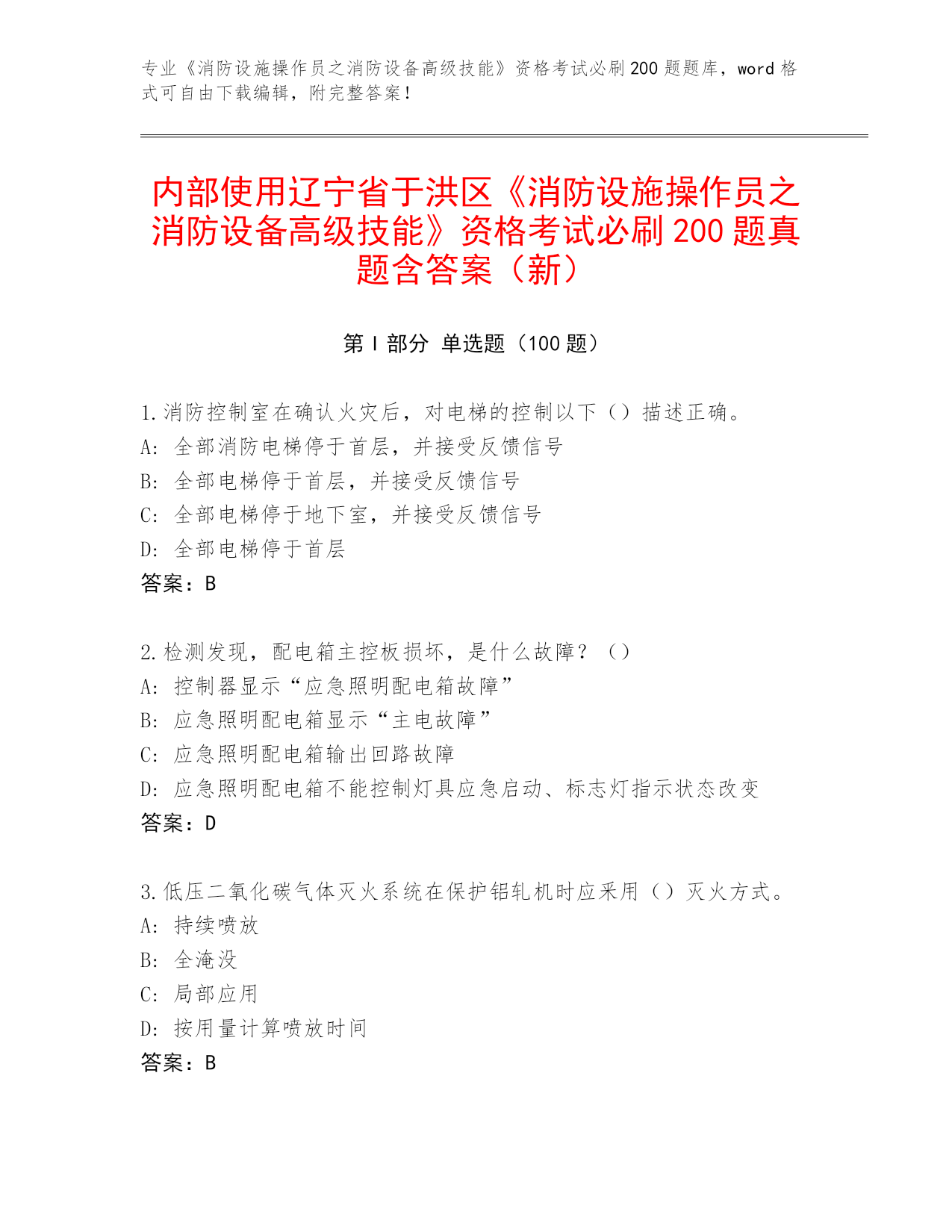 专业《消防设施操作员之消防设备高级技能》资格考试必刷200题题库，word格式可自由下载编辑，附完整答案！

内部使用辽宁省于洪区《消防设施操作员之消防设备高级技能》资格考试必刷200题真题含答案（新）

第I部分 单选题（100题）

1.消防控制室在确认火灾后，对电梯的控制以下（）描述正确。
A: 全部消防电梯停于首层，并接受反馈信号
B: 全部电梯停于首层，并接受反馈信号
C: 全部电梯停于地下室，并接受反馈信号
D: 全部电梯停于首层
答案：B

2.检测发现，配电箱主控板损坏，是什么故障？（）
A: 控制器显示“应急照明配电箱故障”
B: 应急照明配电箱显示“主电故障”
C: 应急照明配电箱输出回路故障
D: 应急照明配电箱不能控制灯具应急启动、标志灯指示状态改变
答案：D

3.低压二氧化碳气体灭火系统在保护铝轧机时应采用（）灭火方式。
A: 持续喷放
B: 全淹没
C: 局部应用
D: 按用量计算喷放时间
答案：B